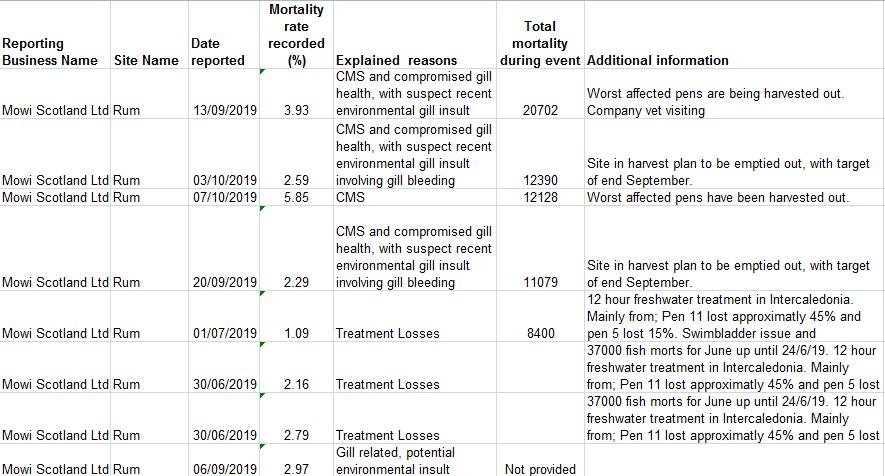 | Reporting Business Name | Site Name | Date reported | Mortality rate recorded (%) | Explained reasons | Total mortality during event | Additional information |
|---|---|---|---|---|---|---|
| Mowi Scotland Ltd | Rum | 13/09/2019 | 3.93 | CMS and compromised gill health, with suspect recent environmental gill insult | 20702 | Worst affected pens are being harvested out. Company vet visiting |
| Mowi Scotland Ltd | Rum | 03/10/2019 | 2.59 | CMS and compromised gill health, with suspect recent environmental gill insult involving gill bleeding | 12390 | Site in harvest plan to be emptied out, with target of end September. |
| Mowi Scotland Ltd | Rum | 07/10/2019 | 5.85 | CMS | 12128 | Worst affected pens have been harvested out. |
| Mowi Scotland Ltd | Rum | 20/09/2019 | 2.29 | CMS and compromised gill health, with suspect recent environmental gill insult involving gill bleeding | 11079 | Site in harvest plan to be emptied out, with target of end September. |
| Mowi Scotland Ltd | Rum | 01/07/2019 | 1.09 | Treatment Losses | 8400 | 12 hour freshwater treatment in Intercaledonia. Mainly from; Pen 11 lost approximatly 45% and pen 5 lost 15%. Swimbladder issue and |
| Mowi Scotland Ltd | Rum | 30/06/2019 | 2.16 | Treatment Losses | | 37000 fish morts for June up until 24/6/19. 12 hour freshwater treatment in Intercaledonia. Mainly from; Pen 11 lost approximatly 45% and pen 5 lost |
| Mowi Scotland Ltd | Rum | 30/06/2019 | 2.79 | Treatment Losses | | 37000 fish morts for June up until 24/6/19. 12 hour freshwater treatment in Intercaledonia. Mainly from; Pen 11 lost approximatly 45% and pen 5 lost |
| Mowi Scotland Ltd | Rum | 06/09/2019 | 2.97 | Gill related, potential environmental insult | Not provided | |